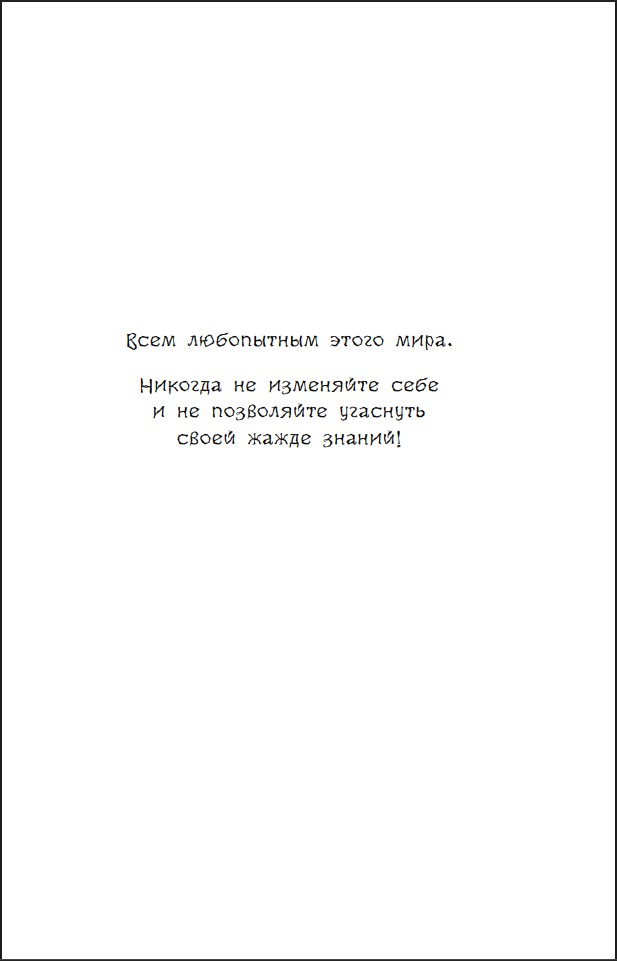 Всем любопытным этого мира.

Никогда не изменяйте себе и не позволяйте угаснуть своей жажде знаний!